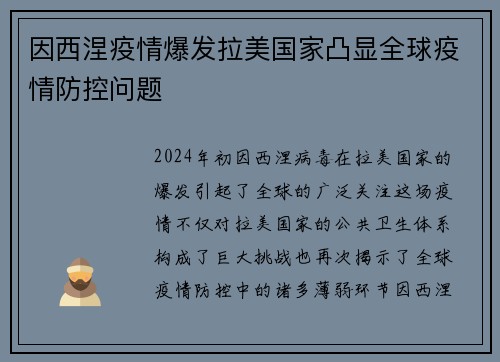 因西涅疫情爆发拉美国家凸显全球疫情防控问题

2024年初因西涅病毒在拉美国家的爆发引起了全球的广泛关注这场疫情不仅对拉美国家的公共卫生体系构成了巨大挑战也再次揭示了全球疫情防控中的诸多薄弱环节因西涅